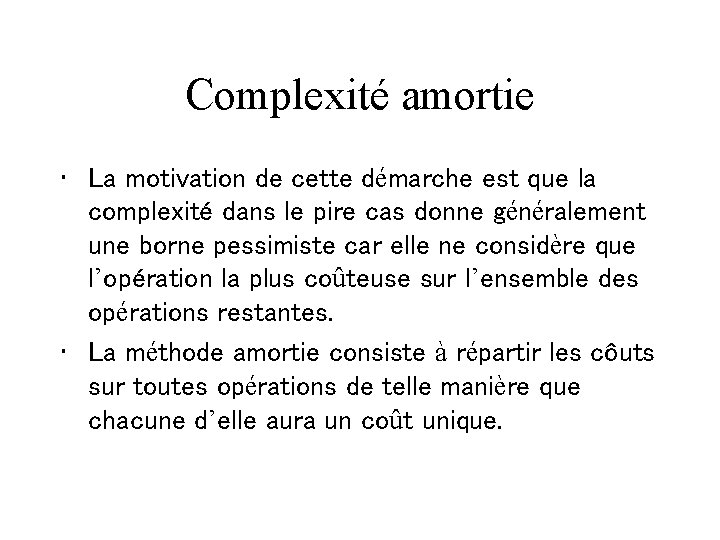 Complexité amortie

• La motivation de cette démarche est que la complexité dans le pire cas donne généralement une borne pessimiste car elle ne considère que l'opération la plus coûteuse sur l'ensemble des opérations restantes.

• La méthode amortie consiste à répartir les côuts sur toutes opérations de telle manière que chacune d'elle aura un coût unique.